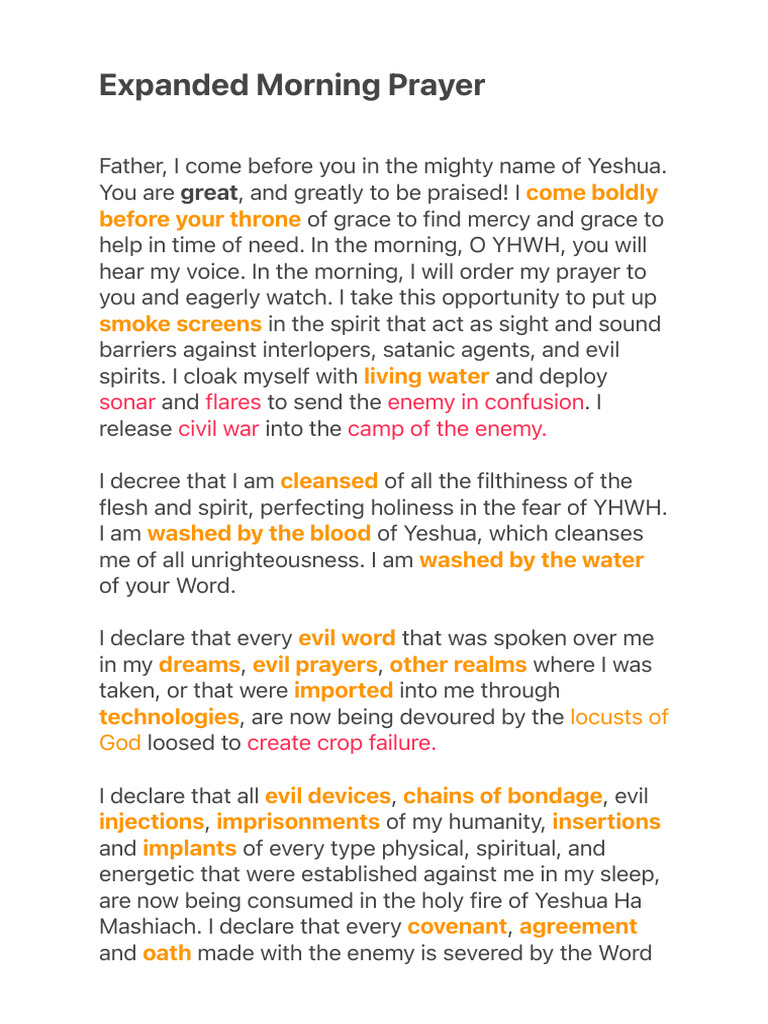 Expanded Morning Prayer

Father, I come before you in the mighty name of Yeshua. You are great, and greatly to be praised! I come boldly before your throne of grace to find mercy and grace to help in time of need. In the morning, O YHWH, you will hear my voice. In the morning, I will order my prayer to you and eagerly watch. I take this opportunity to put up smoke screens in the spirit that act as sight and sound barriers against interlopers, satanic agents, and evil spirits. I cloak myself with living water and deploy sonar and flares to send the enemy in confusion. I release civil war into the camp of the enemy.

I decree that I am cleansed of all the filthiness of the flesh and spirit, perfecting holiness in the fear of YHWH. I am washed by the blood of Yeshua, which cleanses me of all unrighteousness. I am washed by the water of your Word.

I declare that every evil word that was spoken over me in my dreams, evil prayers, other realms where I was taken, or that were imported into me through technologies, are now being devoured by the locusts of God loosed to create crop failure.

I declare that all evil devices, chains of bondage, evil injections, imprisonments of my humanity, insertions and implants of every type physical, spiritual, and energetic that were established against me in my sleep, are now being consumed in the holy fire of Yeshua Ha Mashiach. I declare that every covenant, agreement and oath made with the enemy is severed by the Word